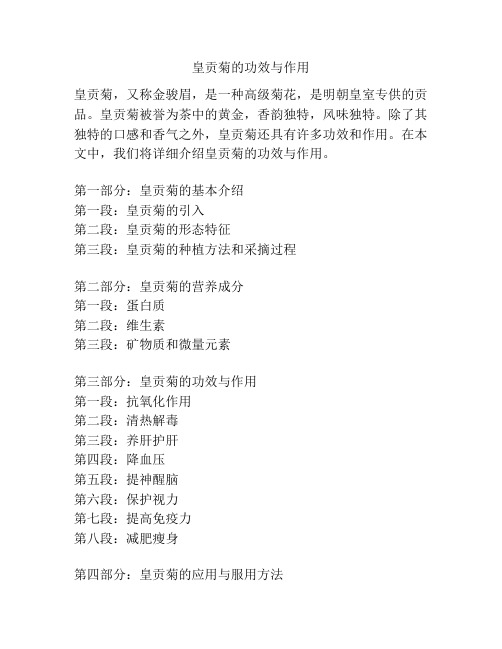 皇贡菊的功效与作用

皇贡菊，又称金骏眉，是一种高级菊花，是明朝皇室专供的贡品。皇贡菊被誉为茶中的黄金，香韵独特，风味独特。除了其独特的口感和香气之外，皇贡菊还具有许多功效和作用。在本文中，我们将详细介绍皇贡菊的功效与作用。

第一部分：皇贡菊的基本介绍
第一段：皇贡菊的引入
第二段：皇贡菊的形态特征
第三段：皇贡菊的种植方法和采摘过程

第二部分：皇贡菊的营养成分
第一段：蛋白质
第二段：维生素
第三段：矿物质和微量元素

第三部分：皇贡菊的功效与作用
第一段：抗氧化作用
第二段：清热解毒
第三段：养肝护肝
第四段：降血压
第五段：提神醒脑
第六段：保护视力
第七段：提高免疫力
第八段：减肥瘦身

第四部分：皇贡菊的应用与服用方法